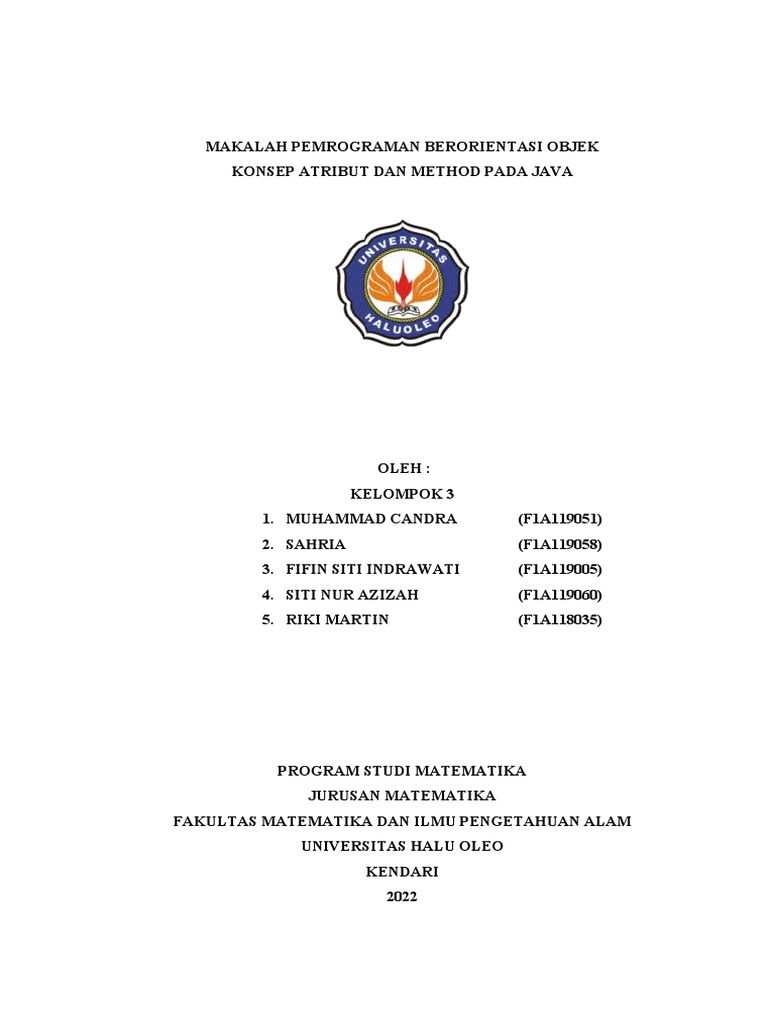 MAKALAH PEMROGRAMAN BERORIENTASI OBJEK
KONSEP ATRIBUT DAN METHOD PADA JAVA

UNIVERSITAS
HALUOLEO

OLEH :
KELOMPOK 3

1. MUHAMMAD CANDRA (F1A119051)
2. SAHRIA (F1A119058)
3. FIFIN SITI INDRAWATI (F1A119005)
4. SITI NUR AZIZAH (F1A119060)
5. RIKI MARTIN (F1A118035)

PROGRAM STUDI MATEMATIKA
JURUSAN MATEMATIKA
FAKULTAS MATEMATIKA DAN ILMU PENGETAHUAN ALAM
UNIVERSITAS HALU OLEO
KENDARI
2022